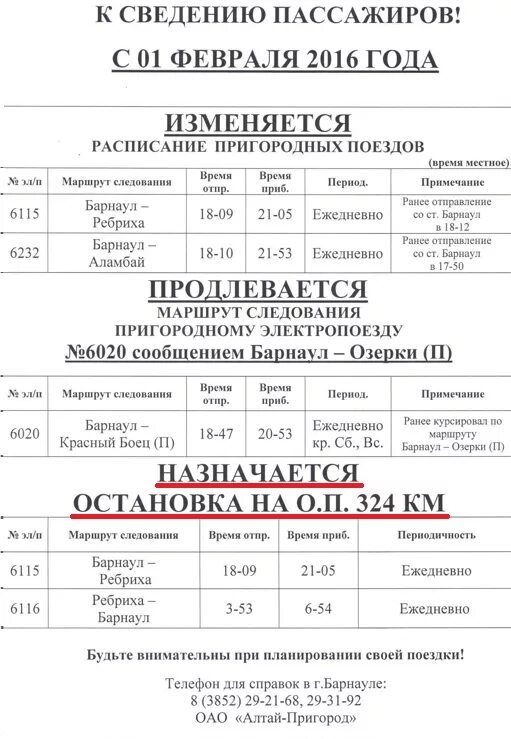 К СВЕДЕНИЮ ПАССАЖИРОВ!

С 01 ФЕВРАЛЯ 2016 ГОДА

ИЗМЕНЯЕТСЯ
РАСПИСАНИЕ ПРИГОРОДНЫХ ПОЕЗДОВ

(время местное)

| № эл/п | Маршрут следования | Время отпр. | Время приб. | Период. | Примечание |
|---|---|---|---|---|---|
| 6115 | Барнаул – Ребриха | 18-09 | 21-05 | Ежедневно | Ранее отправление со ст. Барнаул в 18-12 |
| 6232 | Барнаул – Аламбай | 18-10 | 21-53 | Ежедневно | Ранее отправление со ст. Барнаул в 17-50 |

ПРОДЛЕВАЕТСЯ
МАРШРУТ СЛЕДОВАНИЯ
ПРИГОРОДНОМУ ЭЛЕКТРОПОЕЗДУ
№6020 сообщением Барнаул – Озерки (П)

| № эл/п | Маршрут следования | Время отпр. | Время приб. | Период. | Примечание |
|---|---|---|---|---|---|
| 6020 | Барнаул – Красный Боец (П) | 18-47 | 20-53 | Ежедневно кр. Сб., Вс. | Ранее курсировал по маршруту Барнаул – Озерки (П) |

НАЗНАЧАЕТСЯ
ОСТАНОВКА НА О.П. 324 КМ

| № эл/п | Маршрут следования | Время отпр. | Время приб. | Периодичность |
|---|---|---|---|---|
| 6115 | Барнаул – Ребриха | 18-09 | 21-05 | Ежедневно |
| 6116 | Ребриха – Барнаул | 3-53 | 6-54 | Ежедневно |

Будьте внимательны при планировании своей поездки!

Телефон для справок в г.Барнауле:
8 (3852) 29-21-68, 29-31-92
ОАО «Алтай-Пригород»